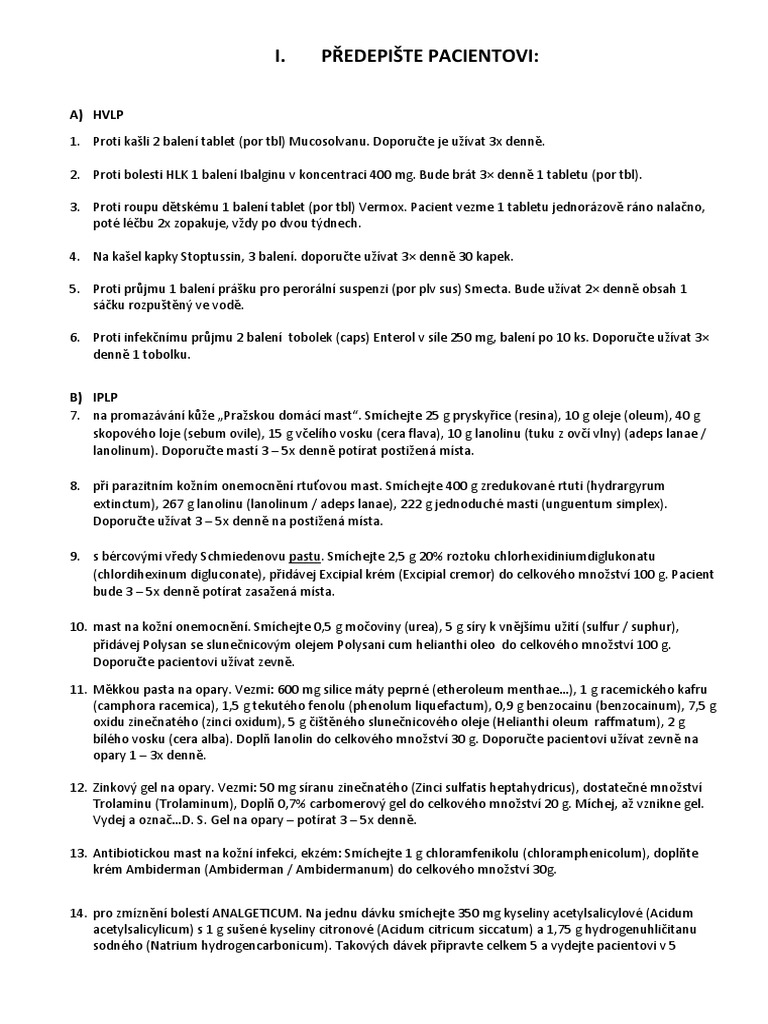 I. PŘEDEPIŠTE PACIENTOVI:

A) HVLP

1. Proti kašli 2 balení tablet (por tbl) Mucosolvanu. Doporučte je užívat 3x denně.

2. Proti bolesti HLK 1 balení Ibalginu v koncentraci 400 mg. Bude brát 3× denně 1 tabletu (por tbl).

3. Proti roupu dětskému 1 balení tablet (por tbl) Vermox. Pacient vezme 1 tabletu jednorázově ráno nalačno, poté léčbu 2x zopakuje, vždy po dvou týdnech.

4. Na kašel kapky Stoptussin, 3 balení. doporučte užívat 3× denně 30 kapek.

5. Proti průjmu 1 balení prášku pro perorální suspenzi (por plv sus) Smecta. Bude užívat 2× denně obsah 1 sáčku rozpuštěný ve vodě.

6. Proti infekčnímu průjmu 2 balení tobolek (caps) Enterol v síle 250 mg, balení po 10 ks. Doporučte užívat 3× denně 1 tobolku.

B) IPLP

7. na promazávání kůže „Pražskou domácí mast". Smíchejte 25 g pryskyřice (resina), 10 g oleje (oleum), 40 g skopového loje (sebum ovile), 15 g včelího vosku (cera flava), 10 g lanolinu (tuku z ovčí vlny) (adeps lanae / lanolinum). Doporučte mastí 3 – 5x denně potírat postižená místa.

8. při parazitním kožním onemocnění rtuťovou mast. Smíchejte 400 g zredukované rtuti (hydrargyrum extinctum), 267 g lanolinu (lanolinum / adeps lanae), 222 g jednoduché masti (unguentum simplex). Doporučte užívat 3 – 5x denně na postižená místa.

9. s bércovými vředy Schmiedenovu pastu. Smíchejte 2,5 g 20% roztoku chlorhexidiniumdiglukonatu (chlordihexinum digluconate), přidávej Excipial krém (Excipial cremor) do celkového množství 100 g. Pacient bude 3 – 5x denně potírat zasažená místa.

10. mast na kožní onemocnění. Smíchejte 0,5 g močoviny (urea), 5 g síry k vnějšímu užití (sulfur / suphur), přidávej Polysan se slunečnicovým olejem Polysani cum helianthi oleo do celkového množství 100 g. Doporučte pacientovi užívat zevně.

11. Měkkou pasta na opary. Vezmi: 600 mg silice máty peprné (etheroleum menthae...), 1 g racemického kafru (camphora racemica), 1,5 g tekutého fenolu (phenolum liquefactum), 0,9 g benzocainu (benzocainum), 7,5 g oxidu zinečnatého (zinci oxidum), 5 g čištěného slunečnicového oleje (Helianthi oleum raffmatum), 2 g bílého vosku (cera alba). Doplň lanolin do celkového množství 30 g. Doporučte pacientovi užívat zevně na opary 1 – 3x denně.

12. Zinkový gel na opary. Vezmi: 50 mg síranu zinečnatého (Zinci sulfatis heptahydricus), dostatečné množství Trolaminu (Trolaminum), Doplň 0,7% carbomerový gel do celkového množství 20 g. Míchej, až vznikne gel. Vydej a označ...D. S. Gel na opary – potírat 3 – 5x denně.

13. Antibiotickou mast na kožní infekci, ekzém: Smíchejte 1 g chloramfenikolu (chloramphenicolum), doplňte krém Ambiderman (Ambiderman / Ambidermanum) do celkového množství 30g.

14. pro zmírnění bolestí ANALGETICUM. Na jednu dávku smíchejte 350 mg kyseliny acetylsalicylové (Acidum acetylsalicylicum) s 1 g sušené kyseliny citronové (Acidum citricum siccatum) a 1,75 g hydrogenuhličitanu sodného (Natrium hydrogencarbonicum). Takových dávek připravte celkem 5 a vydejte pacientovi v 5